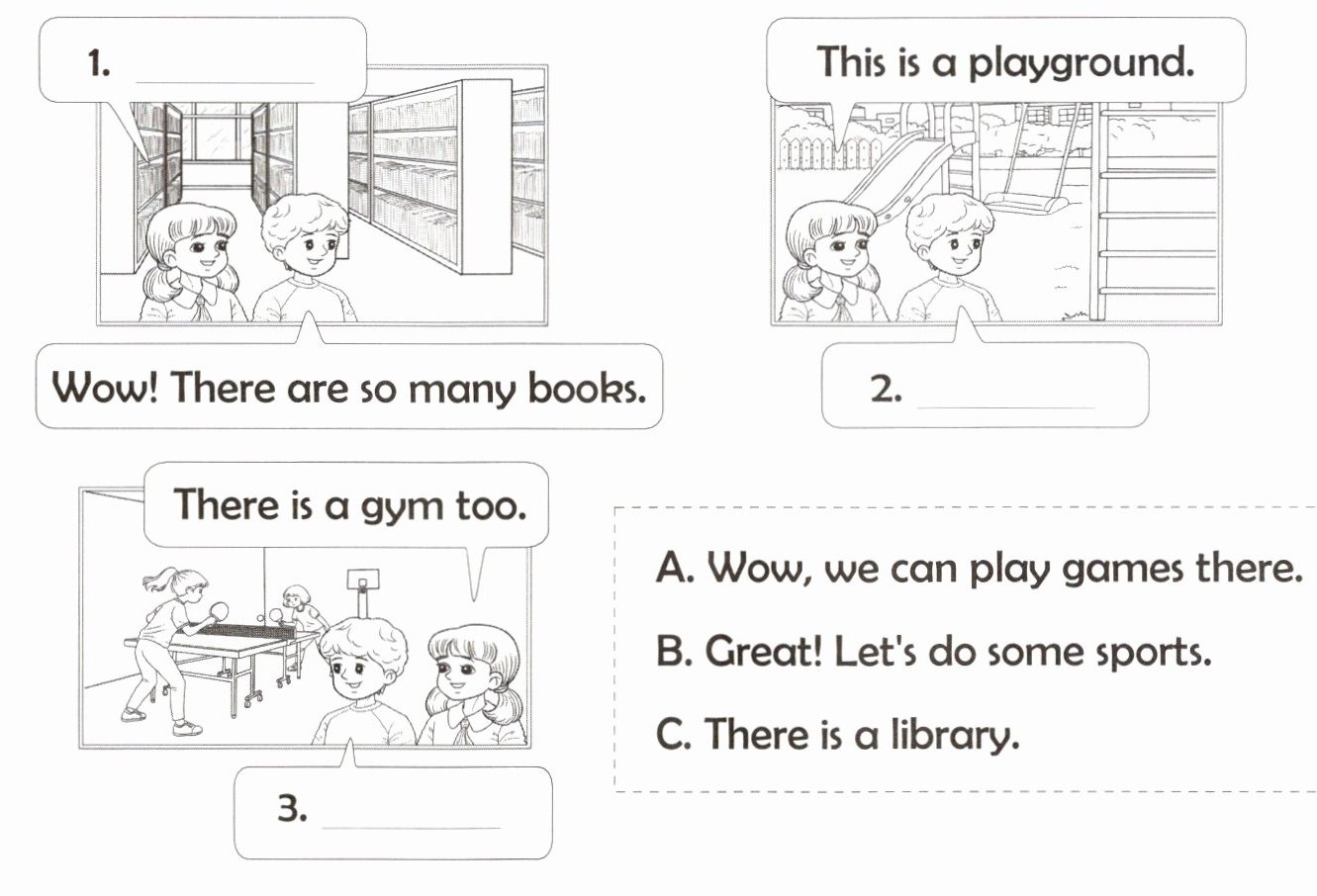 1. ____

Wow! There are so many books.

This is a playground.

2. ____

There is a gym too.

3. ____

A. Wow, we can play games there.

B. Great! Let's do some sports.

C. There is a library.